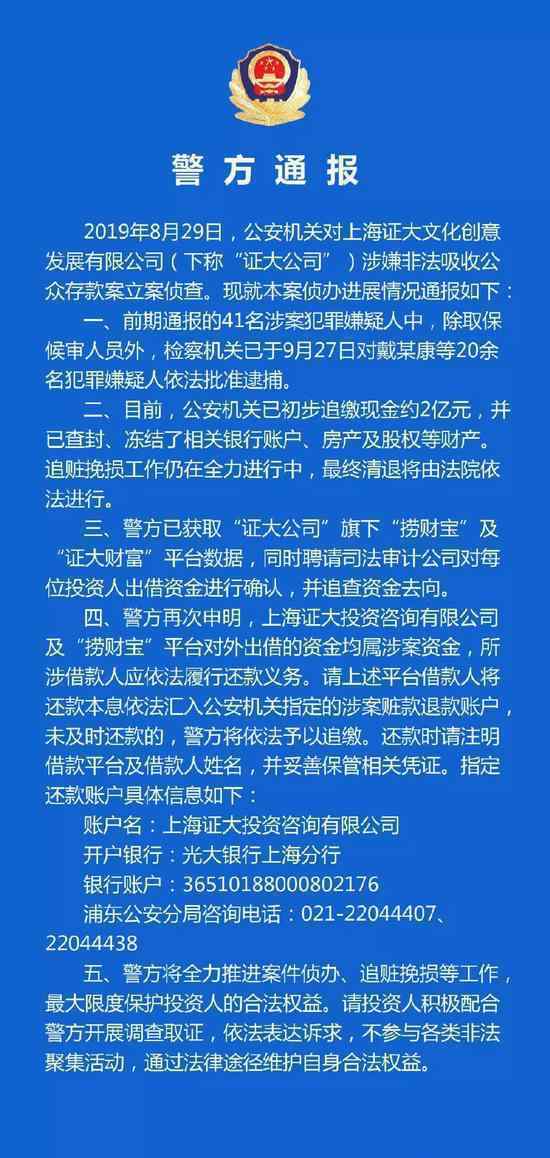 警方通报

2019年8月29日，公安机关对上海证大文化创意发展有限公司（下称“证大公司”）涉嫌非法吸收公众存款案立案侦查。现就本案侦办进展情况通报如下：

一、前期通报的41名涉案犯罪嫌疑人中，除取保候审人员外，检察机关已于9月27日对戴某康等20余名犯罪嫌疑人依法批准逮捕。

二、目前，公安机关已初步追缴现金约2亿元，并已查封、冻结了相关银行账户、房产及股权等财产。追赃挽损工作仍在全力进行中，最终清退将由法院依法进行。

三、警方已获取“证大公司”旗下“捞财宝”及“证大财富”平台数据，同时聘请司法审计公司对每位投资人出借资金进行确认，并追查资金去向。

四、警方再次申明，上海证大投资咨询有限公司及“捞财宝”平台对外出借的资金均属涉案资金，所涉借款人应依法履行还款义务。请上述平台借款人将还款本息依法汇入公安机关指定的涉案赃款退款账户，未及时还款的，警方将依法予以追缴。还款时请注明借款平台及借款人姓名，并妥善保管相关凭证。指定还款账户具体信息如下：

账户名：上海证大投资咨询有限公司
开户银行：光大银行上海分行
银行账户：36510188000802176
浦东公安分局咨询电话：021-22044407、22044438

五、警方将全力推进案件侦办、追赃挽损等工作，最大限度保护投资人的合法权益。请投资人积极配合警方开展调查取证，依法表达诉求，不参与各类非法聚集活动，通过法律途径维护自身合法权益。